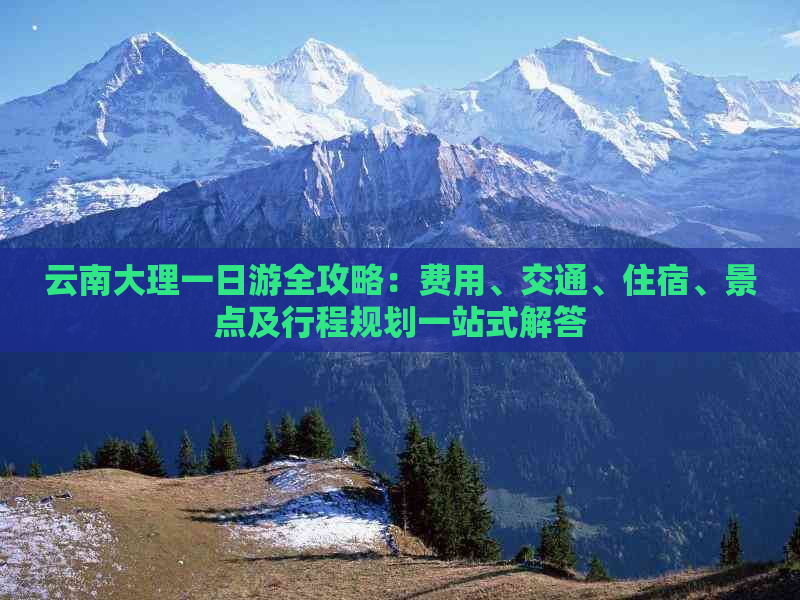 云南大理一日游全攻略：费用、交通、住宿、景点及行程规划一站式解答